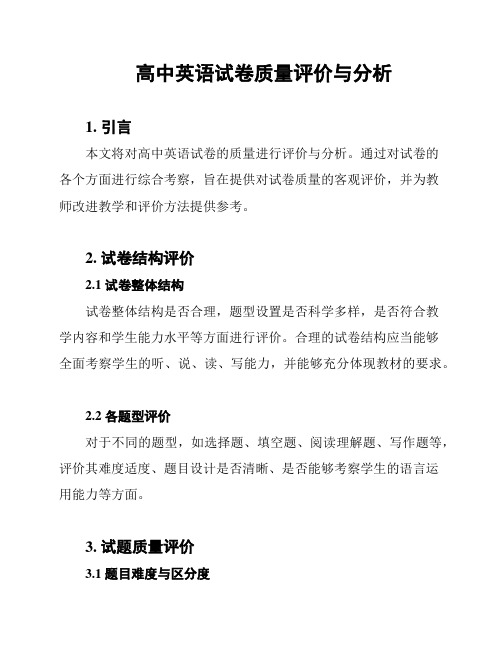 高中英语试卷质量评价与分析

1. 引言

本文将对高中英语试卷的质量进行评价与分析。通过对试卷的各个方面进行综合考察，旨在提供对试卷质量的客观评价，并为教师改进教学和评价方法提供参考。

2. 试卷结构评价

2.1 试卷整体结构

试卷整体结构是否合理，题型设置是否科学多样，是否符合教学内容和学生能力水平等方面进行评价。合理的试卷结构应当能够全面考察学生的听、说、读、写能力，并能够充分体现教材的要求。

2.2 各题型评价

对于不同的题型，如选择题、填空题、阅读理解题、写作题等，评价其难度适度、题目设计是否清晰、是否能够考察学生的语言运用能力等方面。

3. 试题质量评价

3.1 题目难度与区分度